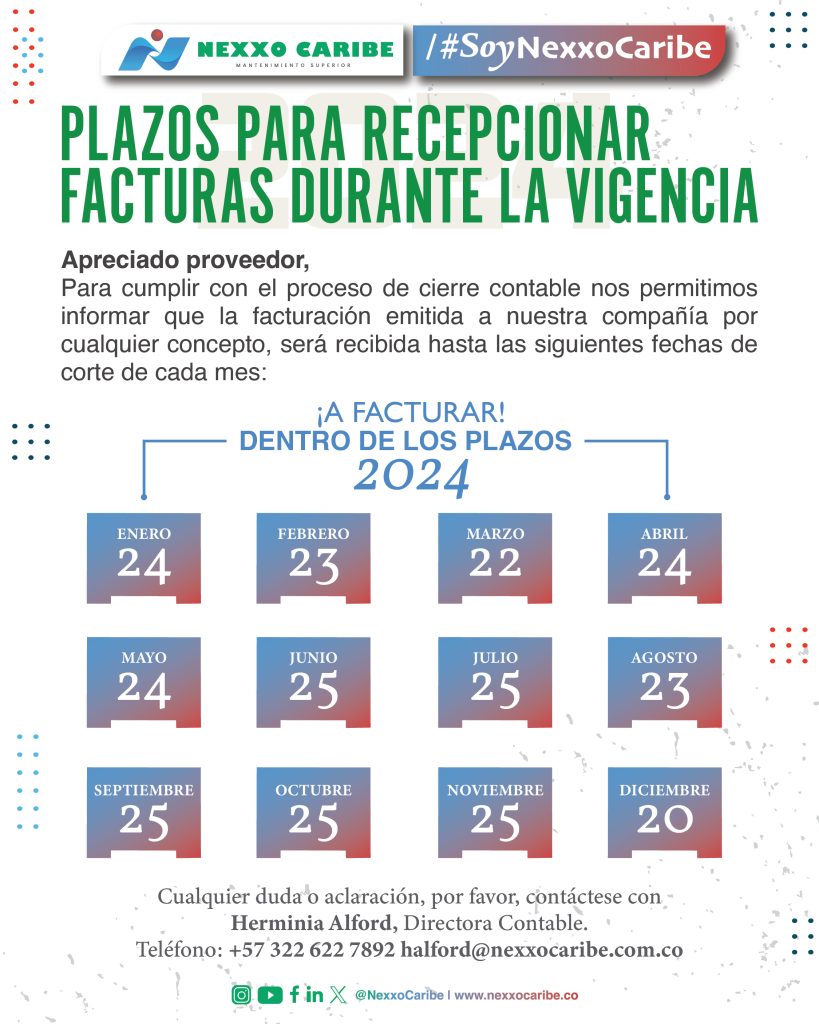 NEXXO CARIBE
MANTENIMIENTO SUPERIOR

/#SoyNexxoCaribe

PLAZOS PARA RECEPCIONAR FACTURAS DURANTE LA VIGENCIA

Apreciado proveedor,
Para cumplir con el proceso de cierre contable nos permitimos informar que la facturación emitida a nuestra compañía por cualquier concepto, será recibida hasta las siguientes fechas de corte de cada mes:

¡A FACTURAR!
DENTRO DE LOS PLAZOS
2024

ENERO
24

FEBRERO
23

MARZO
22

ABRIL
24

MAYO
24

JUNIO
25

JULIO
25

AGOSTO
23

SEPTIEMBRE
25

OCTUBRE
25

NOVIEMBRE
25

DICIEMBRE
20

Cualquier duda o aclaración, por favor, contáctese con
Herminia Alford, Directora Contable.
Teléfono: +57 322 622 7892 halford@nexxocaribe.com.co

@NexxoCaribe | www.nexxocaribe.co